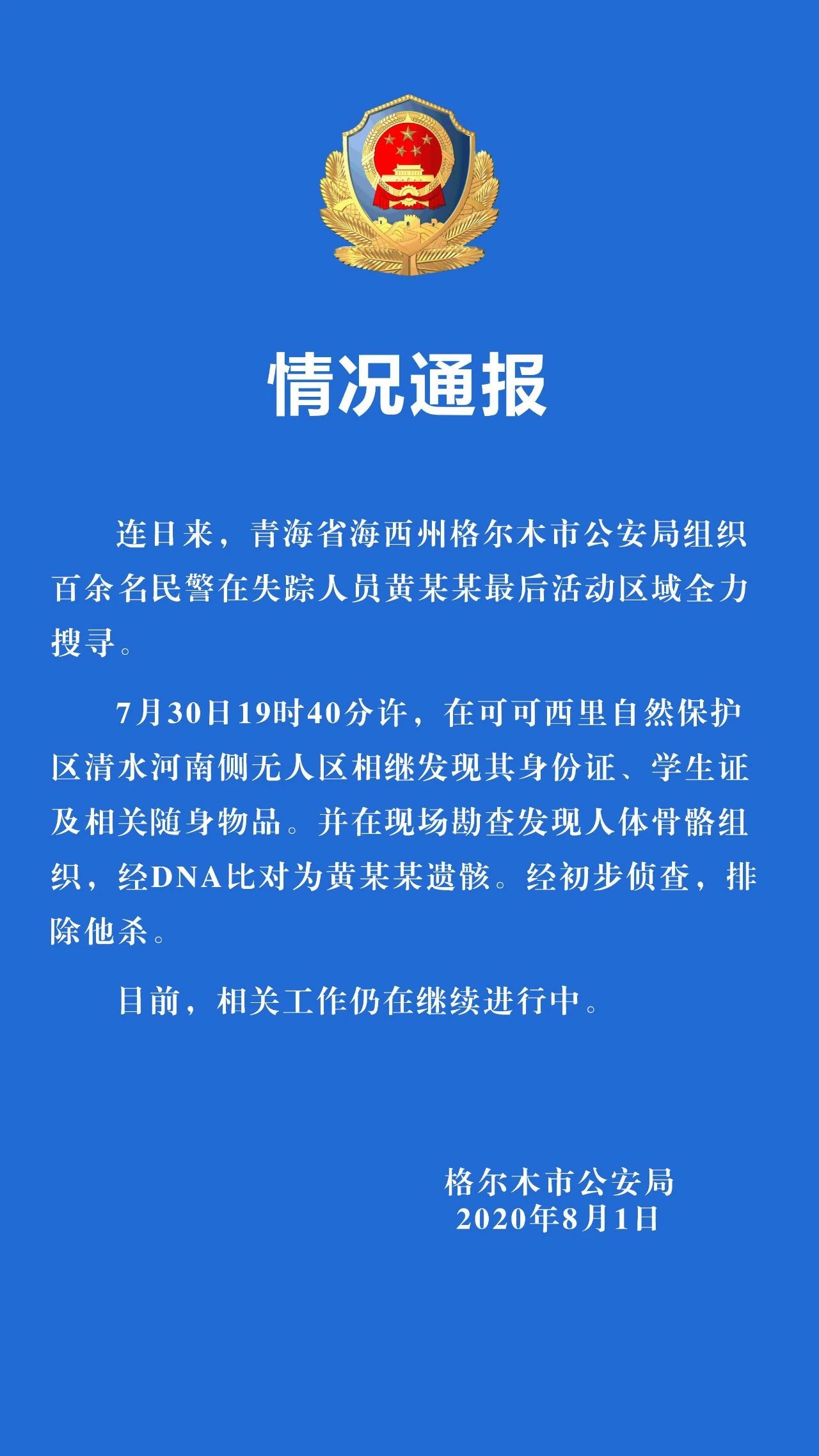 情况通报

连日来，青海省海西州格尔木市公安局组织百余名民警在失踪人员黄某某最后活动区域全力搜寻。

7月30日19时40分许，在可可西里自然保护区清水河南侧无人区相继发现其身份证、学生证及相关随身物品。并在现场勘查发现人体骨骼组织，经DNA比对为黄某某遗骸。经初步侦查，排除他杀。

目前，相关工作仍在继续进行中。

格尔木市公安局
2020年8月1日